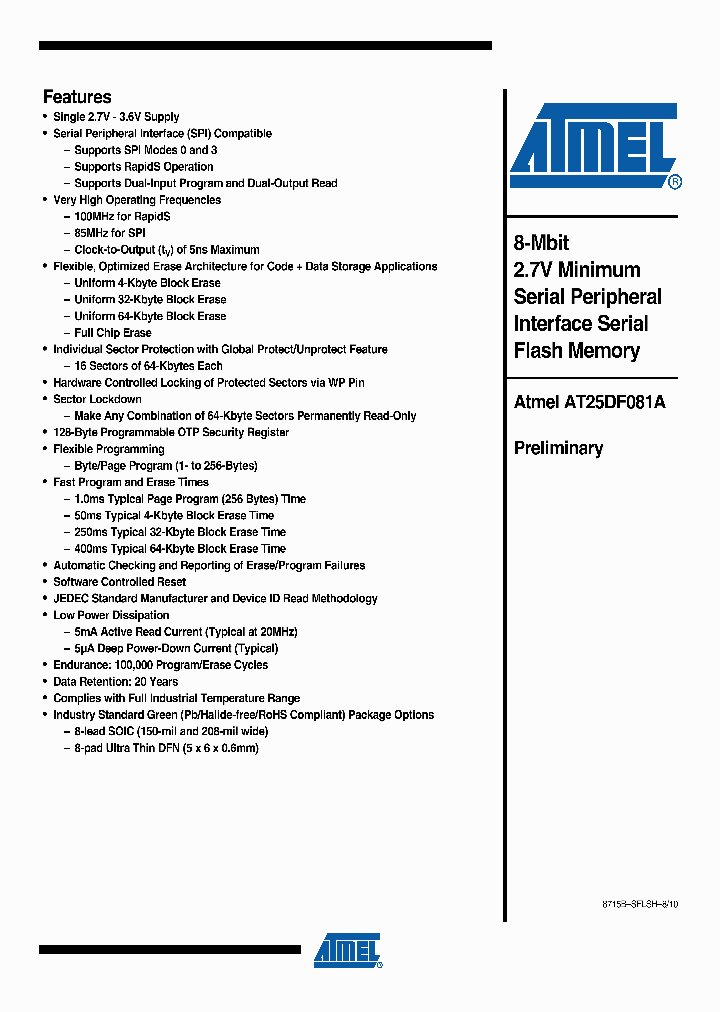 Features

• Single 2.7V - 3.6V Supply
• Serial Peripheral Interface (SPI) Compatible
– Supports SPI Modes 0 and 3
– Supports RapidS Operation
– Supports Dual-Input Program and Dual-Output Read
• Very High Operating Frequencies
– 100MHz for RapidS
– 85MHz for SPI
– Clock-to-Output ($t_V$) of 5ns Maximum
• Flexible, Optimized Erase Architecture for Code + Data Storage Applications
– Uniform 4-Kbyte Block Erase
– Uniform 32-Kbyte Block Erase
– Uniform 64-Kbyte Block Erase
– Full Chip Erase
• Individual Sector Protection with Global Protect/Unprotect Feature
– 16 Sectors of 64-Kbytes Each
• Hardware Controlled Locking of Protected Sectors via WP Pin
• Sector Lockdown
– Make Any Combination of 64-Kbyte Sectors Permanently Read-Only
• 128-Byte Programmable OTP Security Register
• Flexible Programming
– Byte/Page Program (1- to 256-Bytes)
• Fast Program and Erase Times
– 1.0ms Typical Page Program (256 Bytes) Time
– 50ms Typical 4-Kbyte Block Erase Time
– 250ms Typical 32-Kbyte Block Erase Time
– 400ms Typical 64-Kbyte Block Erase Time
• Automatic Checking and Reporting of Erase/Program Failures
• Software Controlled Reset
• JEDEC Standard Manufacturer and Device ID Read Methodology
• Low Power Dissipation
– 5mA Active Read Current (Typical at 20MHz)
– 5µA Deep Power-Down Current (Typical)
• Endurance: 100,000 Program/Erase Cycles
• Data Retention: 20 Years
• Complies with Full Industrial Temperature Range
• Industry Standard Green (Pb/Halide-free/RoHS Compliant) Package Options
– 8-lead SOIC (150-mil and 208-mil wide)
– 8-pad Ultra Thin DFN (5 x 6 x 0.6mm)

ATMEL®

8-Mbit
2.7V Minimum
Serial Peripheral
Interface Serial
Flash Memory

Atmel AT25DF081A

Preliminary

8715B–SFLSH–8/10

ATMEL®